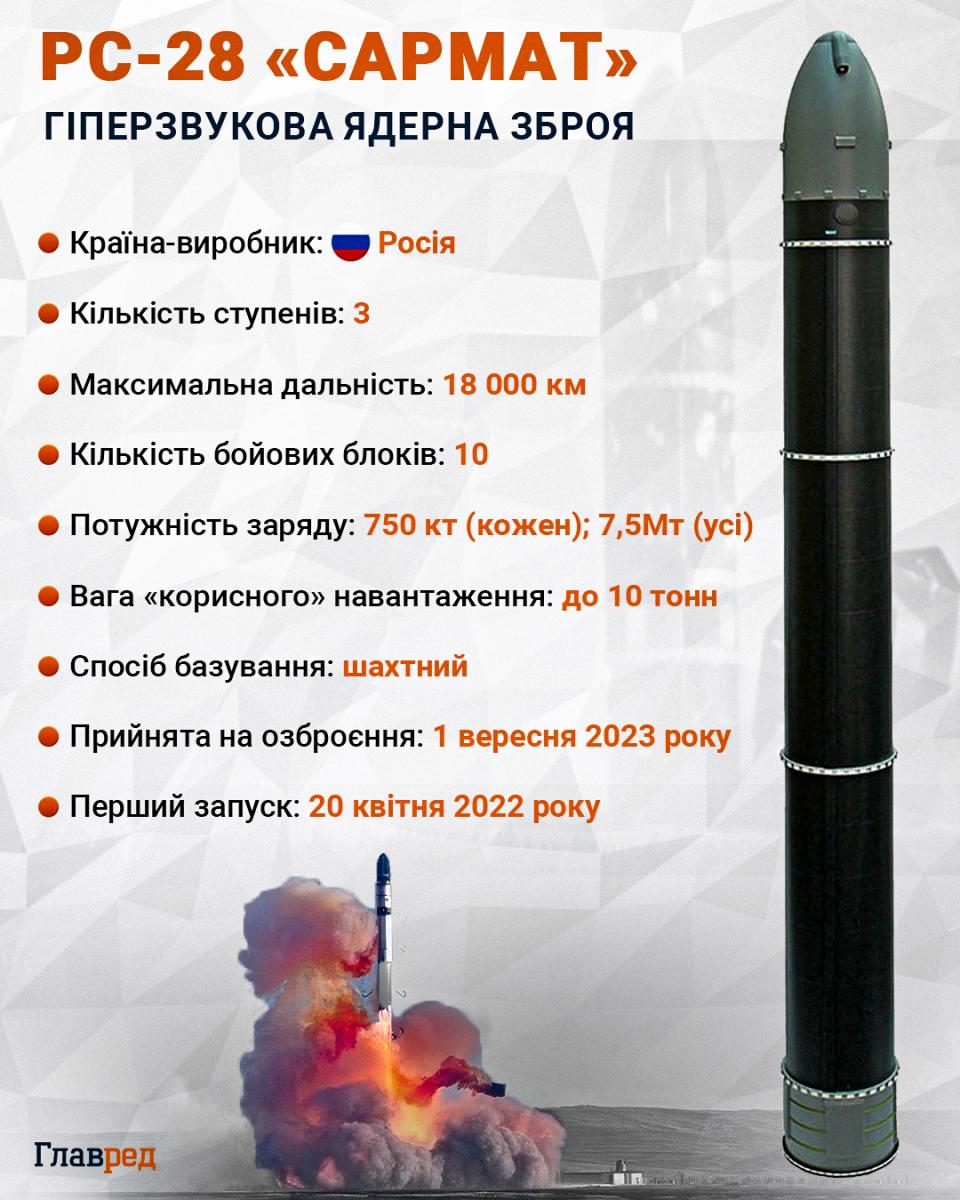 РС-28 «САРМАТ»

ГІПЕРЗВУКОВА ЯДЕРНА ЗБРОЯ

Країна-виробник: Росія

Кількість ступенів: 3

Максимальна дальність: 18 000 км

Кількість бойових блоків: 10

Потужність заряду: 750 кт (кожен); 7,5Мт (усі)

Вага «корисного» навантаження: до 10 тонн

Спосіб базування: шахтний

Прийнята на озброєння: 1 вересня 2023 року

Перший запуск: 20 квітня 2022 року

Главред